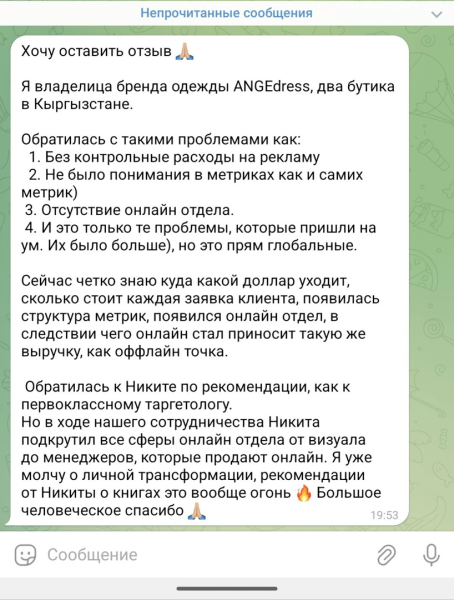 Непрочитанные сообщения

Хочу оставить отзыв 🙏🏼

Я владелица бренда одежды ANGEdress, два бутика в Кыргызстане.

Обратилась с такими проблемами как:
1. Без контрольные расходы на рекламу
2. Не было понимания в метриках как и самих метрик)
3. Отсутствие онлайн отдела.
4. И это только те проблемы, которые пришли на ум. Их было больше), но это прям глобальные.

Сейчас четко знаю куда какой доллар уходит, сколько стоит каждая заявка клиента, появилась структура метрик, появился онлайн отдел, в следствии чего онлайн стал приносит такую же выручку, как оффлайн точка.

Обратилась к Никите по рекомендации, как к первоклассному таргетологу.
Но в ходе нашего сотрудничества Никита подкрутил все сферы онлайн отдела от визуала до менеджеров, которые продают онлайн. Я уже молчу о личной трансформации, рекомендации от Никиты о книгах это вообще огонь 🔥 Большое человеческое спасибо 🙏🏼
19:53

Сообщение